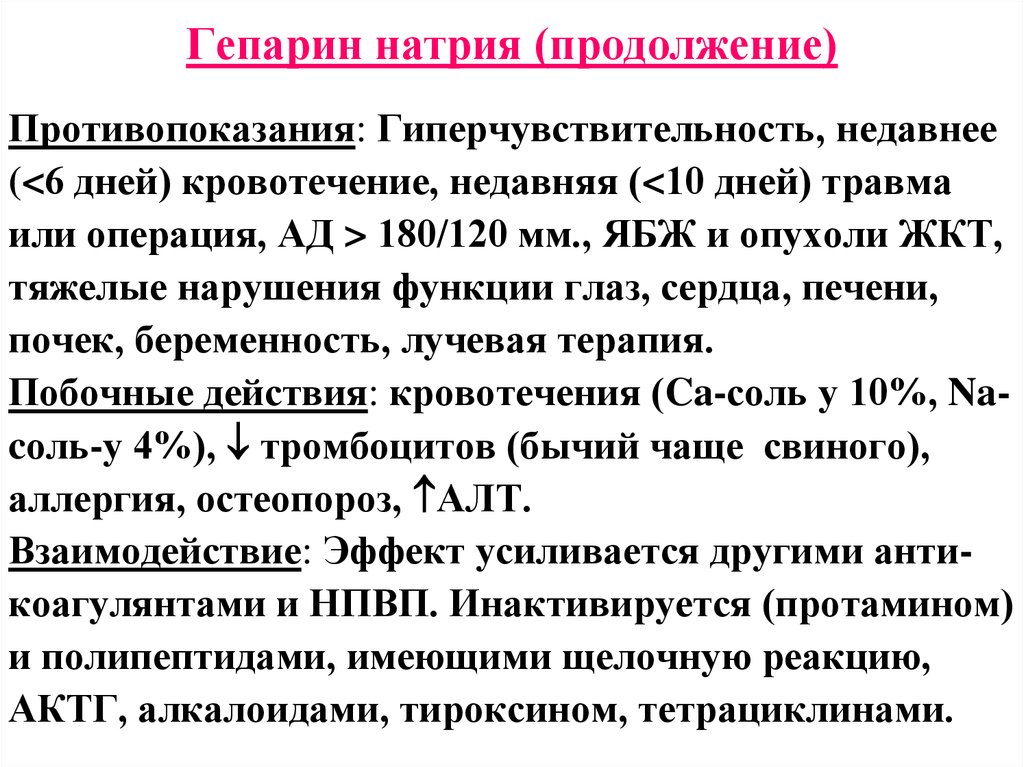 Гепарин натрия (продолжение)

Противопоказания: Гиперчувствительность, недавнее (<6 дней) кровотечение, недавняя (<10 дней) травма или операция, АД > 180/120 мм., ЯБЖ и опухоли ЖКТ, тяжелые нарушения функции глаз, сердца, печени, почек, беременность, лучевая терапия.
Побочные действия: кровотечения (Са-соль у 10%, Na-соль-у 4%), ↓ тромбоцитов (бычий чаще свиного), аллергия, остеопороз, ↑АЛТ.
Взаимодействие: Эффект усиливается другими антикоагулянтами и НПВП. Инактивируется (протамином) и полипептидами, имеющими щелочную реакцию, АКТГ, алкалоидами, тироксином, тетрациклинами.